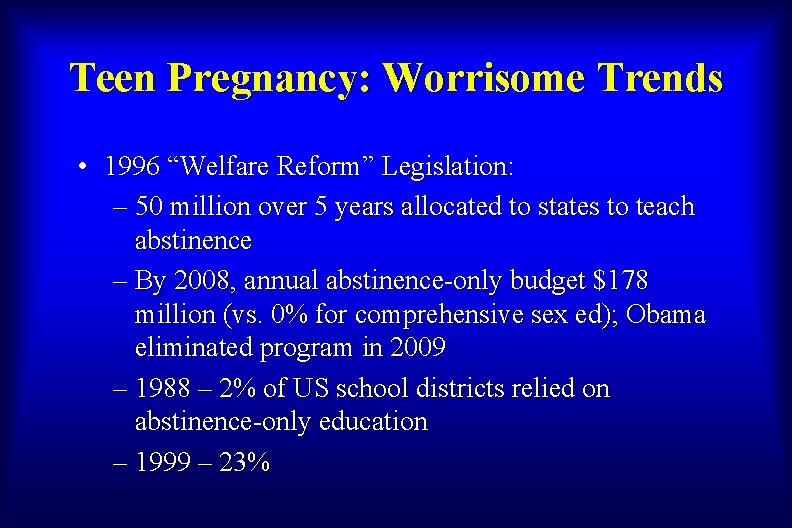 Teen Pregnancy: Worrisome Trends

• 1996 “Welfare Reform” Legislation:
– 50 million over 5 years allocated to states to teach abstinence
– By 2008, annual abstinence-only budget \$178 million (vs. 0% for comprehensive sex ed); Obama eliminated program in 2009
– 1988 – 2% of US school districts relied on abstinence-only education
– 1999 – 23%